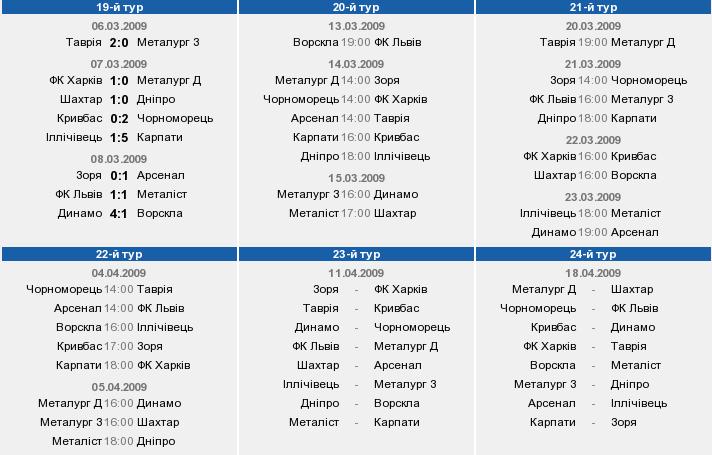 19-й тур

06.03.2009
Таврія 2:0 Металург З

07.03.2009
ФК Харків 1:0 Металург Д
Шахтар 1:0 Дніпро
Кривбас 0:2 Чорноморець
Іллічівець 1:5 Карпати

08.03.2009
Зоря 0:1 Арсенал
ФК Львів 1:1 Металіст
Динамо 4:1 Ворскла

20-й тур

13.03.2009
Ворскла 19:00 ФК Львів

14.03.2009
Металург Д 14:00 Зоря
Чорноморець 14:00 ФК Харків
Арсенал 14:00 Таврія
Карпати 16:00 Кривбас
Дніпро 18:00 Іллічівець

15.03.2009
Металург З 16:00 Динамо
Металіст 17:00 Шахтар

21-й тур

20.03.2009
Таврія 19:00 Металург Д

21.03.2009
Зоря 14:00 Чорноморець
ФК Львів 16:00 Металург З
Дніпро 18:00 Карпати

22.03.2009
ФК Харків 16:00 Кривбас
Шахтар 16:00 Ворскла

23.03.2009
Іллічівець 18:00 Металіст
Динамо 19:00 Арсенал

22-й тур

04.04.2009
Чорноморець 14:00 Таврія
Арсенал 14:00 ФК Львів
Ворскла 16:00 Іллічівець
Кривбас 17:00 Зоря
Карпати 18:00 ФК Харків

05.04.2009
Металург Д 16:00 Динамо
Металург З 16:00 Шахтар
Металіст 18:00 Дніпро

23-й тур

11.04.2009
Зоря - ФК Харків
Таврія - Кривбас
Динамо - Чорноморець
ФК Львів - Металург Д
Шахтар - Арсенал
Іллічівець - Металург З
Дніпро - Ворскла
Металіст - Карпати

24-й тур

18.04.2009
Металург Д - Шахтар
Чорноморець - ФК Львів
Кривбас - Динамо
ФК Харків - Таврія
Ворскла - Металіст
Металург З - Дніпро
Арсенал - Іллічівець
Карпати - Зоря